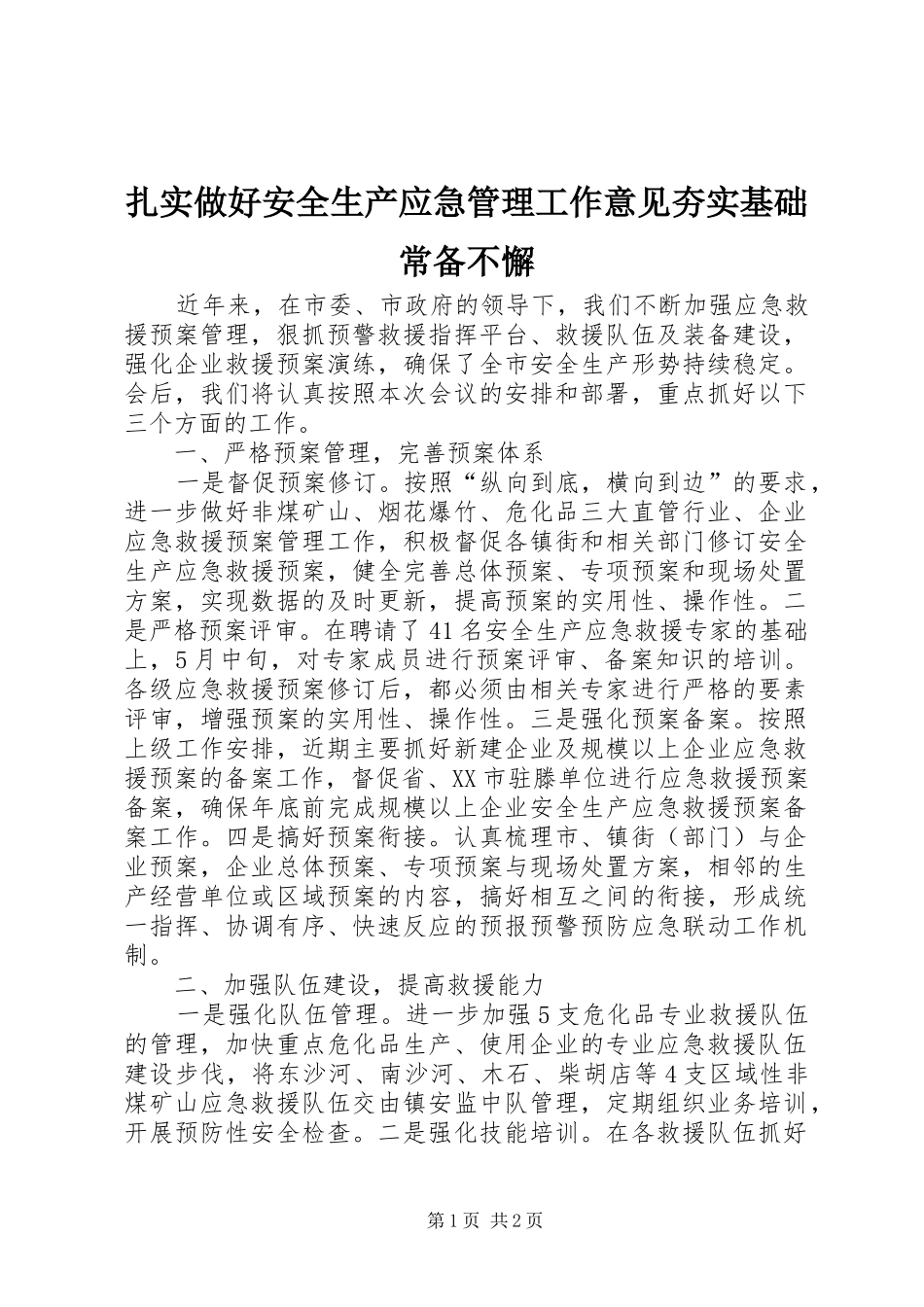 扎实做好安全生产应急管理工作意见夯实基础常备不懈

近年来，在市委、市政府的领导下，我们不断加强应急救援预案管理，狠抓预警救援指挥平台、救援队伍及装备建设，强化企业救援预案演练，确保了全市安全生产形势持续稳定。会后，我们将认真按照本次会议的安排和部署，重点抓好以下三个方面的工作。

一、严格预案管理，完善预案体系

一是督促预案修订。按照“纵向到底，横向到边”的要求，进一步做好非煤矿山、烟花爆竹、危化品三大直管行业、企业应急救援预案管理工作，积极督促各镇街和相关部门修订安全生产应急救援预案，健全完善总体预案、专项预案和现场处置方案，实现数据的及时更新，提高预案的实用性、操作性。二是严格预案评审。在聘请了41名安全生产应急救援专家的基础上，5月中旬，对专家成员进行预案评审、备案知识的培训。各级应急救援预案修订后，都必须由相关专家进行严格的要素评审，增强预案的实用性、操作性。三是强化预案备案。按照上级工作安排，近期主要抓好新建企业及规模以上企业应急救援预案的备案工作，督促省、XX市驻滕单位进行应急救援预案备案，确保年底前完成规模以上企业安全生产应急救援预案备案工作。四是搞好预案衔接。认真梳理市、镇街（部门）与企业预案，企业总体预案、专项预案与现场处置方案，相邻的生产经营单位或区域预案的内容，搞好相互之间的衔接，形成统一指挥、协调有序、快速反应的预报预警预防应急联动工作机制。

二、加强队伍建设，提高救援能力

一是强化队伍管理。进一步加强5支危化品专业救援队伍的管理，加快重点危化品生产、使用企业的专业应急救援队伍建设步伐，将东沙河、南沙河、木石、柴胡店等4支区域性非煤矿山应急救援队伍交由镇安监中队管理，定期组织业务培训，开展预防性安全检查。二是强化技能培训。在各救援队伍抓好

第1页 共2页